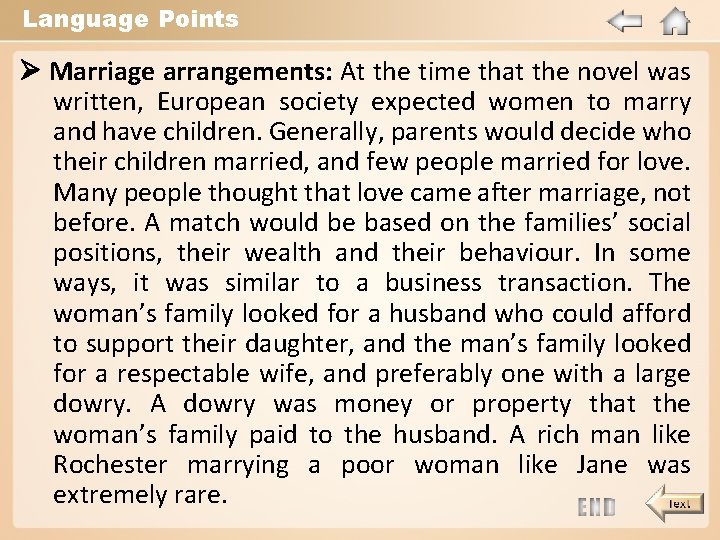 Language Points

➢ Marriage arrangements: At the time that the novel was written, European society expected women to marry and have children. Generally, parents would decide who their children married, and few people married for love. Many people thought that love came after marriage, not before. A match would be based on the families' social positions, their wealth and their behaviour. In some ways, it was similar to a business transaction. The woman's family looked for a husband who could afford to support their daughter, and the man's family looked for a respectable wife, and preferably one with a large dowry. A dowry was money or property that the woman's family paid to the husband. A rich man like Rochester marrying a poor woman like Jane was extremely rare.

END

Text